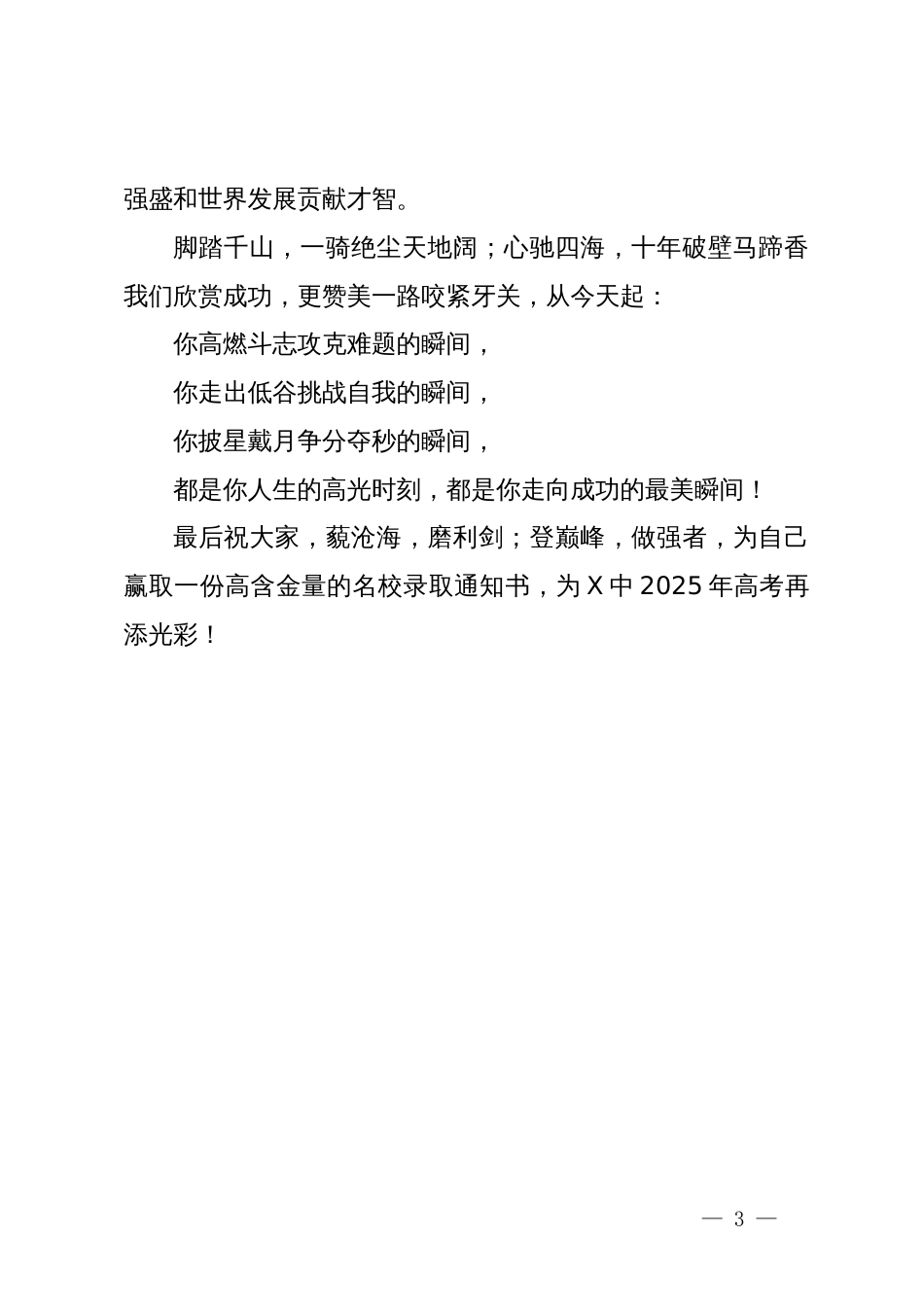 强盛和世界发展贡献才智。

脚踏千山，一骑绝尘天地阔；心驰四海，十年破壁马蹄香我们欣赏成功，更赞美一路咬紧牙关，从今天起：

你高燃斗志攻克难题的瞬间，

你走出低谷挑战自我的瞬间，

你披星戴月争分夺秒的瞬间，

都是你人生的高光时刻，都是你走向成功的最美瞬间！

最后祝大家，藐沧海，磨利剑；登巅峰，做强者，为自己赢取一份高含金量的名校录取通知书，为 X 中 2025 年高考再添光彩！

— 3 —